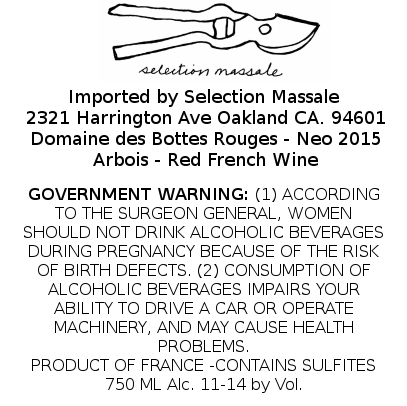 selection massale

Imported by Selection Massale
2321 Harrington Ave Oakland CA. 94601
Domaine des Bottes Rouges - Neo 2015
Arbois - Red French Wine

GOVERNMENT WARNING: (1) ACCORDING TO THE SURGEON GENERAL, WOMEN SHOULD NOT DRINK ALCOHOLIC BEVERAGES DURING PREGNANCY BECAUSE OF THE RISK OF BIRTH DEFECTS. (2) CONSUMPTION OF ALCOHOLIC BEVERAGES IMPAIRS YOUR ABILITY TO DRIVE A CAR OR OPERATE MACHINERY, AND MAY CAUSE HEALTH PROBLEMS.
PRODUCT OF FRANCE -CONTAINS SULFITES
750 ML Alc. 11-14 by Vol.